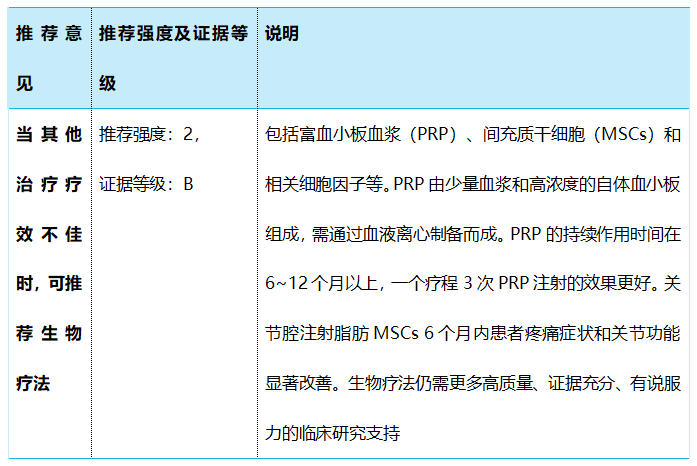 | 推荐意见 | 推荐强度及证据等级 | 说明 |
|---|---|---|
| 当其他治疗疗效不佳时，可推荐生物疗法 | 推荐强度：2，证据等级：B | 包括富血小板血浆（PRP）、间充质干细胞（MSCs）和相关细胞因子等。PRP 由少量血浆和高浓度的自体血小板组成，需通过血液离心制备而成。PRP 的持续作用时间在 6~12 个月以上，一个疗程 3 次 PRP 注射的效果更好。关节腔注射脂肪 MSCs 6 个月内患者疼痛症状和关节功能显著改善。生物疗法仍需更多高质量、证据充分、有说服力的临床研究支持 |